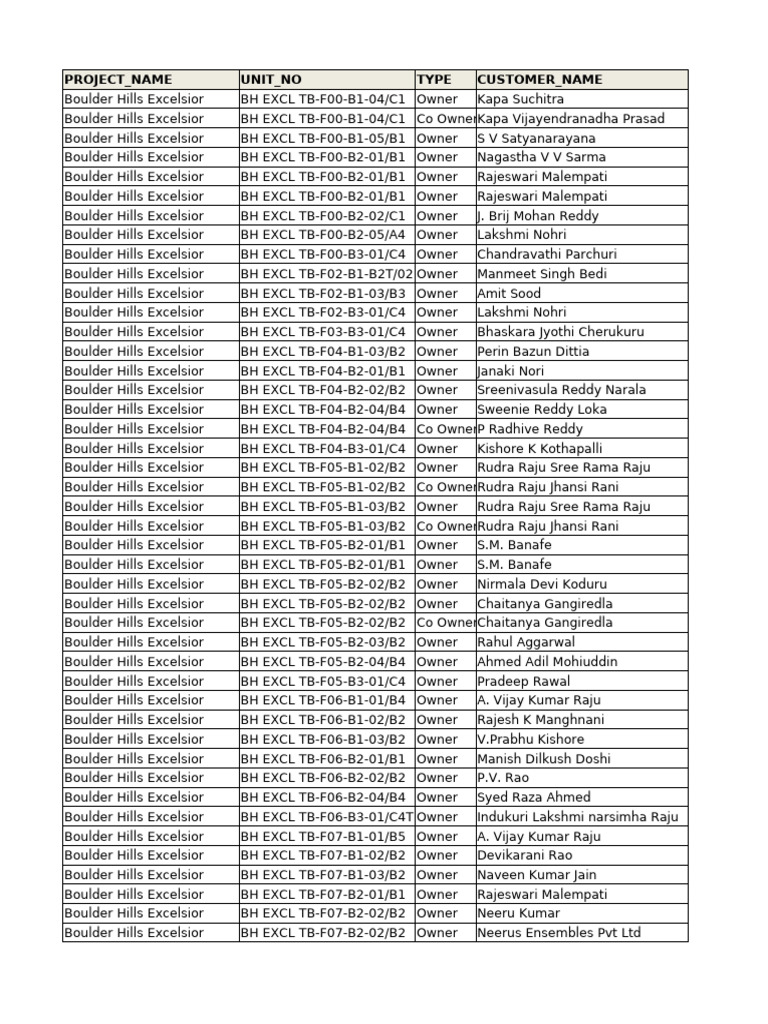 | PROJECT_NAME | UNIT_NO | TYPE | CUSTOMER_NAME |
|---|---|---|---|
| Boulder Hills Excelsior | BH EXCL TB-F00-B1-04/C1 | Owner | Kapa Suchitra |
| Boulder Hills Excelsior | BH EXCL TB-F00-B1-04/C1 | Co Owner | Kapa Vijayendranadha Prasad |
| Boulder Hills Excelsior | BH EXCL TB-F00-B1-05/B1 | Owner | S V Satyanarayana |
| Boulder Hills Excelsior | BH EXCL TB-F00-B2-01/B1 | Owner | Nagastha V V Sarma |
| Boulder Hills Excelsior | BH EXCL TB-F00-B2-01/B1 | Owner | Rajeswari Malempati |
| Boulder Hills Excelsior | BH EXCL TB-F00-B2-01/B1 | Owner | Rajeswari Malempati |
| Boulder Hills Excelsior | BH EXCL TB-F00-B2-02/C1 | Owner | J. Brij Mohan Reddy |
| Boulder Hills Excelsior | BH EXCL TB-F00-B2-05/A4 | Owner | Lakshmi Nohri |
| Boulder Hills Excelsior | BH EXCL TB-F00-B3-01/C4 | Owner | Chandravathi Parchuri |
| Boulder Hills Excelsior | BH EXCL TB-F02-B1-B2T/02 | Owner | Manmeet Singh Bedi |
| Boulder Hills Excelsior | BH EXCL TB-F02-B1-03/B3 | Owner | Amit Sood |
| Boulder Hills Excelsior | BH EXCL TB-F02-B3-01/C4 | Owner | Lakshmi Nohri |
| Boulder Hills Excelsior | BH EXCL TB-F03-B3-01/C4 | Owner | Bhaskara Jyothi Cherukuru |
| Boulder Hills Excelsior | BH EXCL TB-F04-B1-03/B2 | Owner | Perin Bazun Dittia |
| Boulder Hills Excelsior | BH EXCL TB-F04-B2-01/B1 | Owner | Janaki Nori |
| Boulder Hills Excelsior | BH EXCL TB-F04-B2-02/B2 | Owner | Sreenivasula Reddy Narala |
| Boulder Hills Excelsior | BH EXCL TB-F04-B2-04/B4 | Owner | Sweenie Reddy Loka |
| Boulder Hills Excelsior | BH EXCL TB-F04-B2-04/B4 | Co Owner | P Radhive Reddy |
| Boulder Hills Excelsior | BH EXCL TB-F04-B3-01/C4 | Owner | Kishore K Kothapalli |
| Boulder Hills Excelsior | BH EXCL TB-F05-B1-02/B2 | Owner | Rudra Raju Sree Rama Raju |
| Boulder Hills Excelsior | BH EXCL TB-F05-B1-02/B2 | Co Owner | Rudra Raju Jhansi Rani |
| Boulder Hills Excelsior | BH EXCL TB-F05-B1-03/B2 | Owner | Rudra Raju Sree Rama Raju |
| Boulder Hills Excelsior | BH EXCL TB-F05-B1-03/B2 | Co Owner | Rudra Raju Jhansi Rani |
| Boulder Hills Excelsior | BH EXCL TB-F05-B2-01/B1 | Owner | S.M. Banafe |
| Boulder Hills Excelsior | BH EXCL TB-F05-B2-01/B1 | Owner | S.M. Banafe |
| Boulder Hills Excelsior | BH EXCL TB-F05-B2-02/B2 | Owner | Nirmala Devi Koduru |
| Boulder Hills Excelsior | BH EXCL TB-F05-B2-02/B2 | Owner | Chaitanya Gangiredla |
| Boulder Hills Excelsior | BH EXCL TB-F05-B2-02/B2 | Co Owner | Chaitanya Gangiredla |
| Boulder Hills Excelsior | BH EXCL TB-F05-B2-03/B2 | Owner | Rahul Aggarwal |
| Boulder Hills Excelsior | BH EXCL TB-F05-B2-04/B4 | Owner | Ahmed Adil Mohiuddin |
| Boulder Hills Excelsior | BH EXCL TB-F05-B3-01/C4 | Owner | Pradeep Rawal |
| Boulder Hills Excelsior | BH EXCL TB-F06-B1-01/B4 | Owner | A. Vijay Kumar Raju |
| Boulder Hills Excelsior | BH EXCL TB-F06-B1-02/B2 | Owner | Rajesh K Manghnani |
| Boulder Hills Excelsior | BH EXCL TB-F06-B1-03/B2 | Owner | V.Prabhu Kishore |
| Boulder Hills Excelsior | BH EXCL TB-F06-B2-01/B1 | Owner | Manish Dilkush Doshi |
| Boulder Hills Excelsior | BH EXCL TB-F06-B2-02/B2 | Owner | P.V. Rao |
| Boulder Hills Excelsior | BH EXCL TB-F06-B2-04/B4 | Owner | Syed Raza Ahmed |
| Boulder Hills Excelsior | BH EXCL TB-F06-B3-01/C4T | Owner | Indukuri Lakshmi narsimha Raju |
| Boulder Hills Excelsior | BH EXCL TB-F07-B1-01/B5 | Owner | A. Vijay Kumar Raju |
| Boulder Hills Excelsior | BH EXCL TB-F07-B1-02/B2 | Owner | Devikarani Rao |
| Boulder Hills Excelsior | BH EXCL TB-F07-B1-03/B2 | Owner | Naveen Kumar Jain |
| Boulder Hills Excelsior | BH EXCL TB-F07-B2-01/B1 | Owner | Rajeswari Malempati |
| Boulder Hills Excelsior | BH EXCL TB-F07-B2-02/B2 | Owner | Neeru Kumar |
| Boulder Hills Excelsior | BH EXCL TB-F07-B2-02/B2 | Owner | Neerus Ensembles Pvt Ltd |